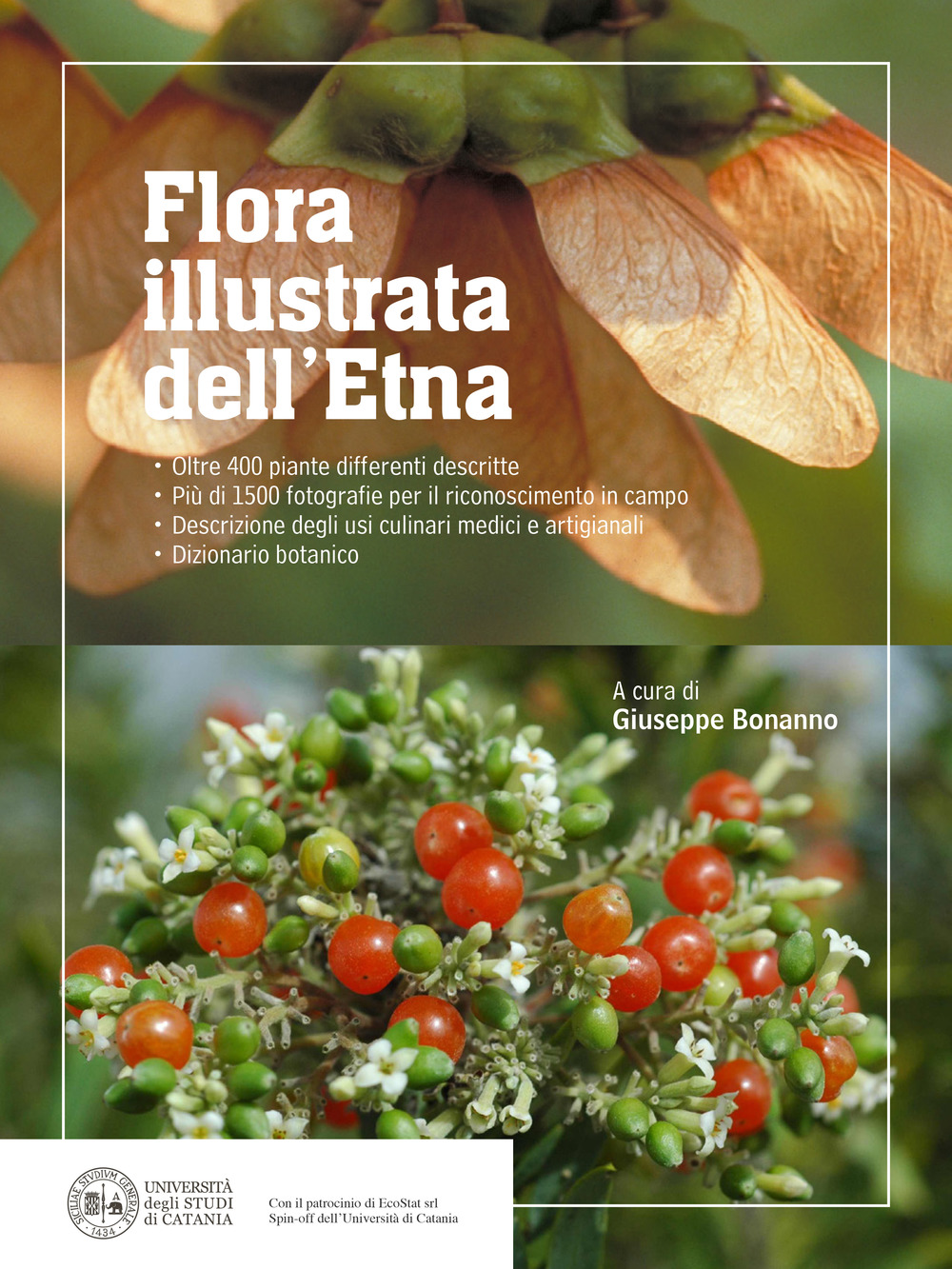 Flora illustrata dell'Etna

• Oltre 400 piante differenti descritte
• Più di 1500 fotografie per il riconoscimento in campo
• Descrizione degli usi culinari medici e artigianali
• Dizionario botanico

A cura di
Giuseppe Bonanno

SICILIAE STVDIVM GENERALE 1434

UNIVERSITÀ degli STUDI di CATANIA

Con il patrocinio di EcoStat srl
Spin-off dell'Università di Catania